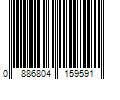 0 886804 159591